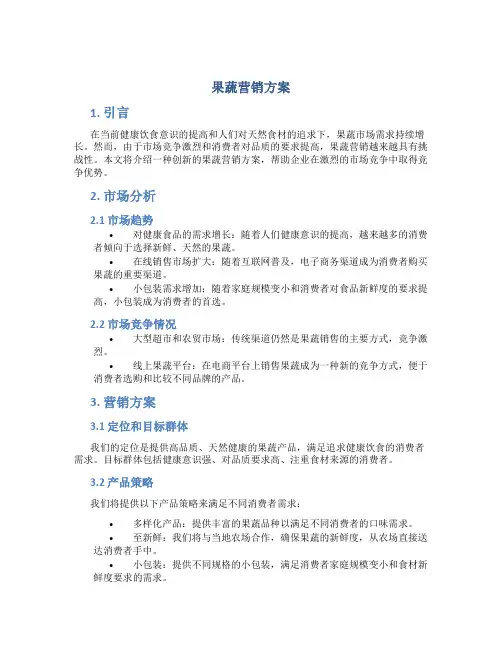 果蔬营销方案

1. 引言

在当前健康饮食意识的提高和人们对天然食材的追求下，果蔬市场需求持续增长。然而，由于市场竞争激烈和消费者对品质的要求提高，果蔬营销越来越具有挑战性。本文将介绍一种创新的果蔬营销方案，帮助企业在激烈的市场竞争中取得竞争优势。

2. 市场分析

2.1 市场趋势

• 对健康食品的需求增长：随着人们健康意识的提高，越来越多的消费者倾向于选择新鲜、天然的果蔬。
• 在线销售市场扩大：随着互联网普及，电子商务渠道成为消费者购买果蔬的重要渠道。
• 小包装需求增加：随着家庭规模变小和消费者对食品新鲜度的要求提高，小包装成为消费者的首选。

2.2 市场竞争情况

• 大型超市和农贸市场：传统渠道仍然是果蔬销售的主要方式，竞争激烈。
• 线上果蔬平台：在电商平台上销售果蔬成为一种新的竞争方式，便于消费者选购和比较不同品牌的产品。

3. 营销方案

3.1 定位和目标群体

我们的定位是提供高品质、天然健康的果蔬产品，满足追求健康饮食的消费者需求。目标群体包括健康意识强、对品质要求高、注重食材来源的消费者。

3.2 产品策略

我们将提供以下产品策略来满足不同消费者需求：

• 多样化产品：提供丰富的果蔬品种以满足不同消费者的口味需求。
• 至新鲜：我们将与当地农场合作，确保果蔬的新鲜度，从农场直接送达消费者手中。
• 小包装：提供不同规格的小包装，满足消费者家庭规模变小和食材新鲜度要求的需求。